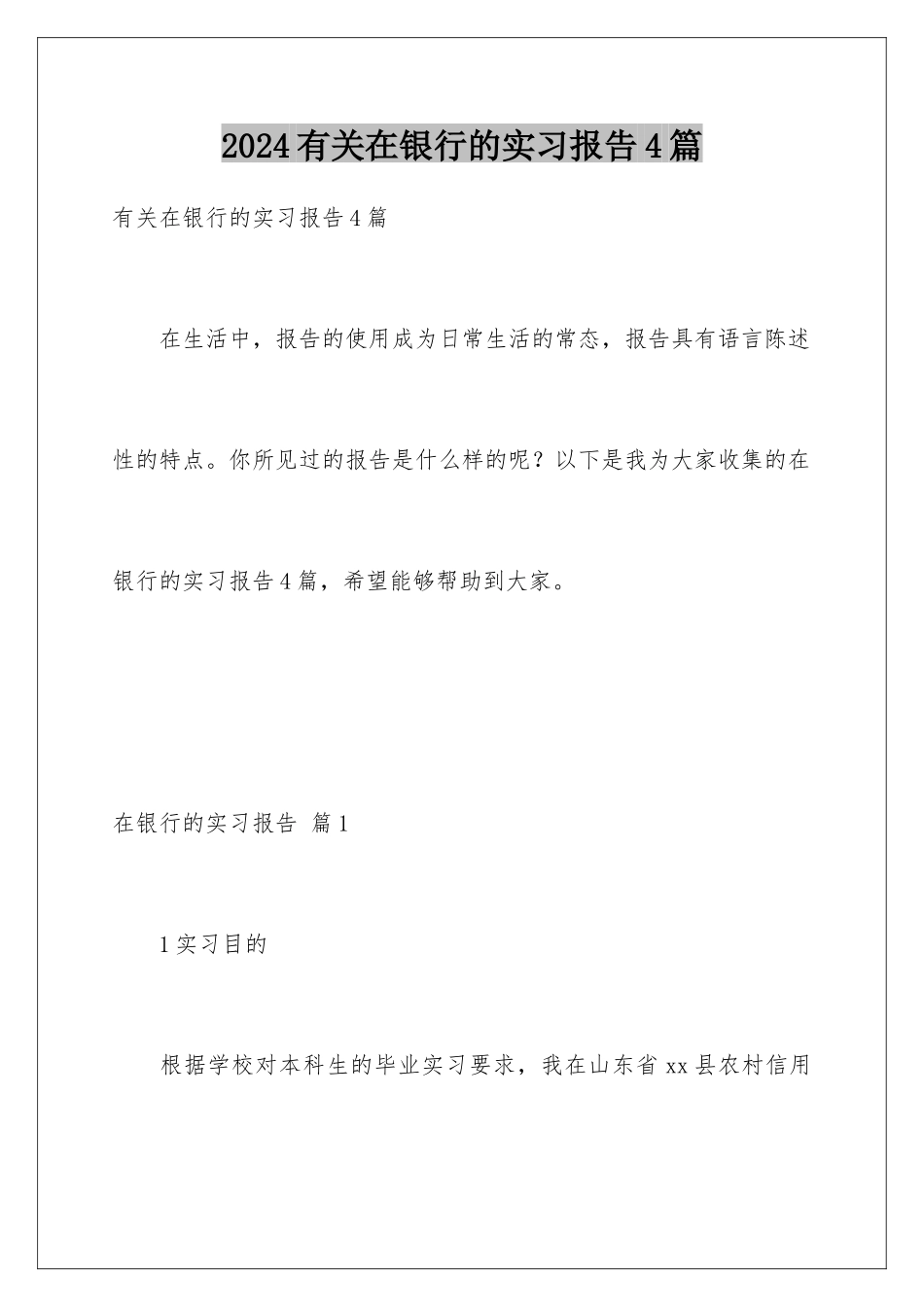 2024有关在银行的实习报告4篇

有关在银行的实习报告4篇

在生活中，报告的使用成为日常生活的常态，报告具有语言陈述性的特点。你所见过的报告是什么样的呢？以下是我为大家收集的在银行的实习报告4篇，希望能够帮助到大家。

在银行的实习报告 篇1

1实习目的

根据学校对本科生的毕业实习要求，我在山东省xx县农村信用